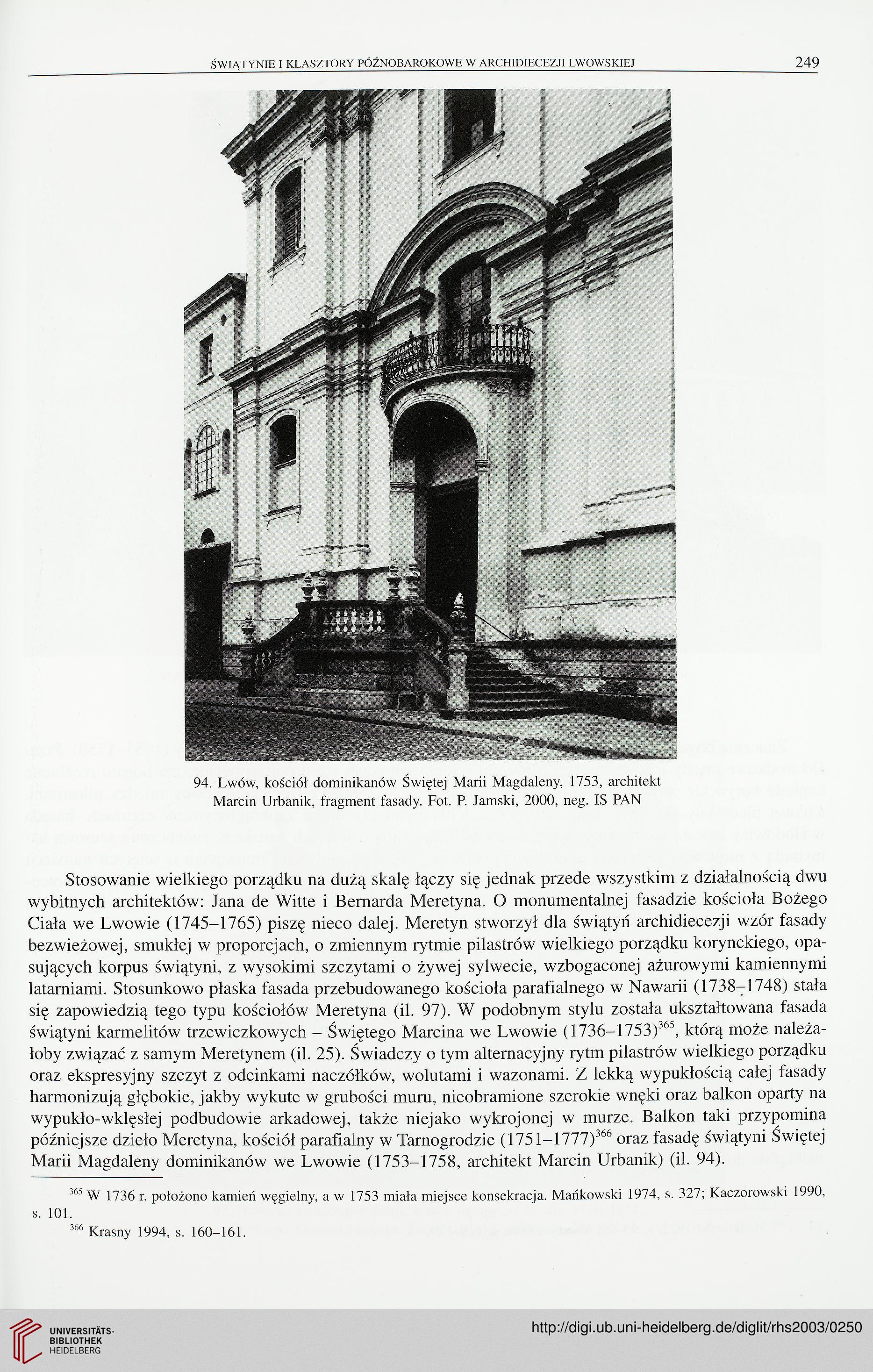 ŚWIĄTYNIE I KLASZTORY PÓŹNOBAROKOWE W ARCHIDIECEZJI LWOWSKIEJ 249

94. Lwów, kościół dominikanów Świętej Marii Magdaleny, 1753, architekt Marcin Urbanik, fragment fasady. Fot. P. Jamski, 2000, neg. IS PAN

Stosowanie wielkiego porządku na dużą skalę łączy się jednak przede wszystkim z działalnością dwu wybitnych architektów: Jana de Witte i Bernarda Meretyna. O monumentalnej fasadzie kościoła Bożego Ciała we Lwowie (1745–1765) piszę nieco dalej. Meretyn stworzył dla świątyń archidiecezji wzór fasady bezwieżowej, smukłej w proporcjach, o zmiennym rytmie pilastrów wielkiego porządku korynckiego, opasujących korpus świątyni, z wysokimi szczytami o żywej sylwecie, wzbogaconej ażurowymi kamiennymi latarniami. Stosunkowo płaska fasada przebudowanego kościoła parafialnego w Nawarii (1738–1748) stała się zapowiedzią tego typu kościołów Meretyna (il. 97). W podobnym stylu została ukształtowana fasada świątyni karmelitów trzewiczkowych – Świętego Marcina we Lwowie (1736–1753)$^{365}$, którą może należałoby związać z samym Meretynem (il. 25). Świadczy o tym alternacyjny rytm pilastrów wielkiego porządku oraz ekspresyjny szczyt z odcinkami naczółków, wolutami i wazonami. Z lekką wypukłością całej fasady harmonizują głębokie, jakby wykute w grubości muru, nieobramione szerokie wnęki oraz balkon oparty na wypukło-wklęsłej podbudowie arkadowej, także niejako wykrojonej w murze. Balkon taki przypomina późniejsze dzieło Meretyna, kościół parafialny w Tarnogrodzie (1751–1777)$^{366}$ oraz fasadę świątyni Świętej Marii Magdaleny dominikanów we Lwowie (1753–1758, architekt Marcin Urbanik) (il. 94).

$^{365}$ W 1736 r. położono kamień węgielny, a w 1753 miała miejsce konsekracja. Mańkowski 1974, s. 327; Kaczorowski 1990, s. 101.

$^{366}$ Krasny 1994, s. 160–161.

UNIVERSITÄTS-BIBLIOTHEK HEIDELBERG

http://digi.ub.uni-heidelberg.de/diglit/rhs2003/0250